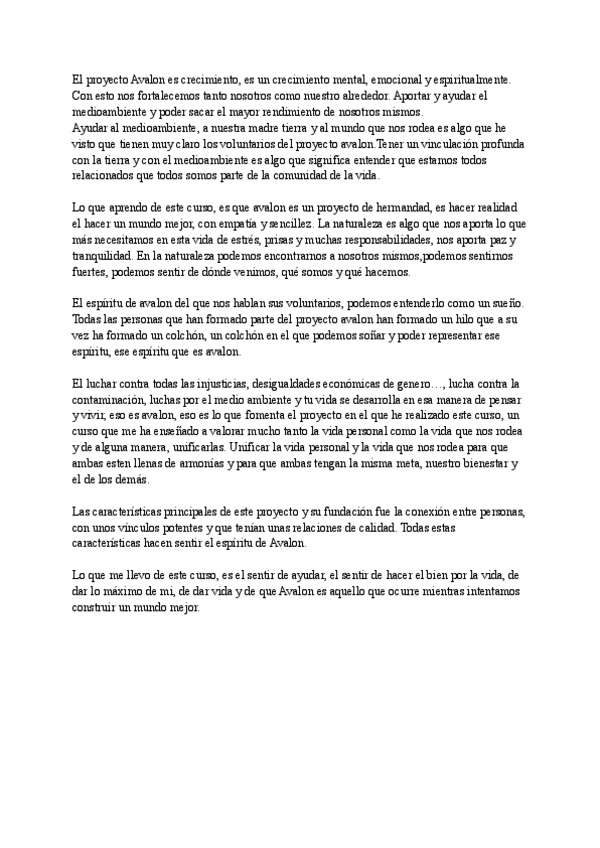 El proyecto Avalon es crecimiento, es un crecimiento mental, emocional y espiritualmente. Con esto nos fortalecemos tanto nosotros como nuestro alrededor. Aportar y ayudar el medioambiente y poder sacar el mayor rendimiento de nosotros mismos.
Ayudar al medioambiente, a nuestra madre tierra y al mundo que nos rodea es algo que he visto que tienen muy claro los voluntarios del proyecto avalon.Tener un vinculación profunda con la tierra y con el medioambiente es algo que significa entender que estamos todos relacionados que todos somos parte de la comunidad de la vida.

Lo que aprendo de este curso, es que avalon es un proyecto de hermandad, es hacer realidad el hacer un mundo mejor, con empatía y sencillez. La naturaleza es algo que nos aporta lo que más necesitamos en esta vida de estrés, prisas y muchas responsabilidades, nos aporta paz y tranquilidad. En la naturaleza podemos encontrarnos a nosotros mismos,podemos sentirnos fuertes, podemos sentir de dónde venimos, qué somos y qué hacemos.

El espíritu de avalon del que nos hablan sus voluntarios, podemos entenderlo como un sueño. Todas las personas que han formado parte del proyecto avalon han formado un hilo que a su vez ha formado un colchón, un colchón en el que podemos soñar y poder representar ese espíritu, ese espíritu que es avalon.

El luchar contra todas las injusticias, desigualdades económicas de genero…, lucha contra la contaminación, luchas por el medio ambiente y tu vida se desarrolla en esa manera de pensar y vivir, eso es avalon, eso es lo que fomenta el proyecto en el que he realizado este curso, un curso que me ha enseñado a valorar mucho tanto la vida personal como la vida que nos rodea y de alguna manera, unificarlas. Unificar la vida personal y la vida que nos rodea para que ambas esten llenas de armonías y para que ambas tengan la misma meta, nuestro bienestar y el de los demás.

Las características principales de este proyecto y su fundación fue la conexión entre personas, con unos vínculos potentes y que tenían unas relaciones de calidad. Todas estas características hacen sentir el espíritu de Avalon.

Lo que me llevo de este curso, es el sentir de ayudar, el sentir de hacer el bien por la vida, de dar lo máximo de mi, de dar vida y de que Avalon es aquello que ocurre mientras intentamos construir un mundo mejor.